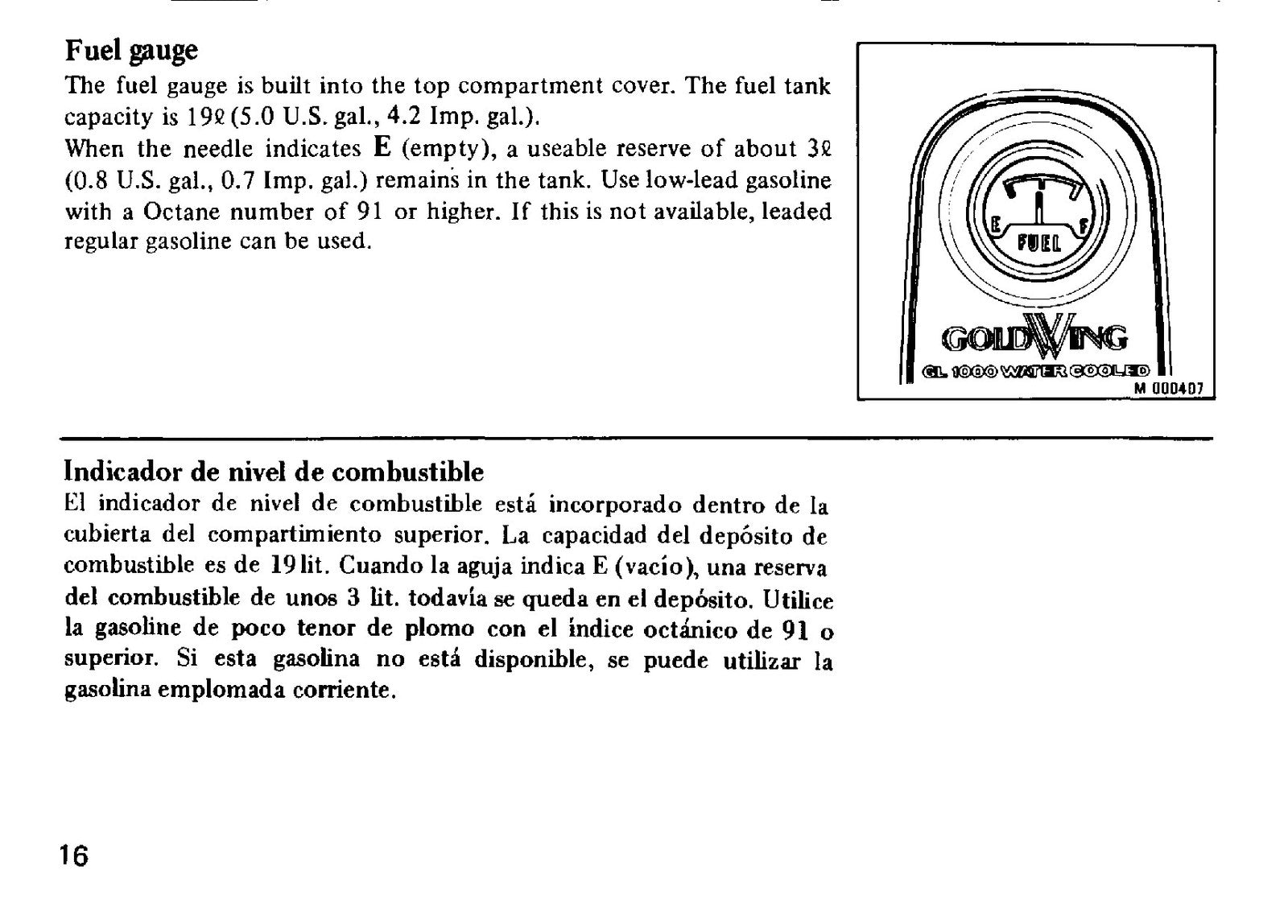 Fuel gauge

The fuel gauge is built into the top compartment cover. The fuel tank capacity is 19ℓ (5.0 U.S. gal., 4.2 Imp. gal.).

When the needle indicates E (empty), a useable reserve of about 3ℓ (0.8 U.S. gal., 0.7 Imp. gal.) remains in the tank. Use low-lead gasoline with a Octane number of 91 or higher. If this is not available, leaded regular gasoline can be used.

E
F
FUEL
GOLDWING
GL 1000 WATER COOLED
M 000407

Indicador de nivel de combustible

El indicador de nivel de combustible está incorporado dentro de la cubierta del compartimiento superior. La capacidad del depósito de combustible es de 19 lit. Cuando la aguja indica E (vacío), una reserva del combustible de unos 3 lit. todavía se queda en el depósito. Utilice la gasoline de poco tenor de plomo con el índice octánico de 91 o superior. Si esta gasolina no está disponible, se puede utilizar la gasolina emplomada corriente.

16